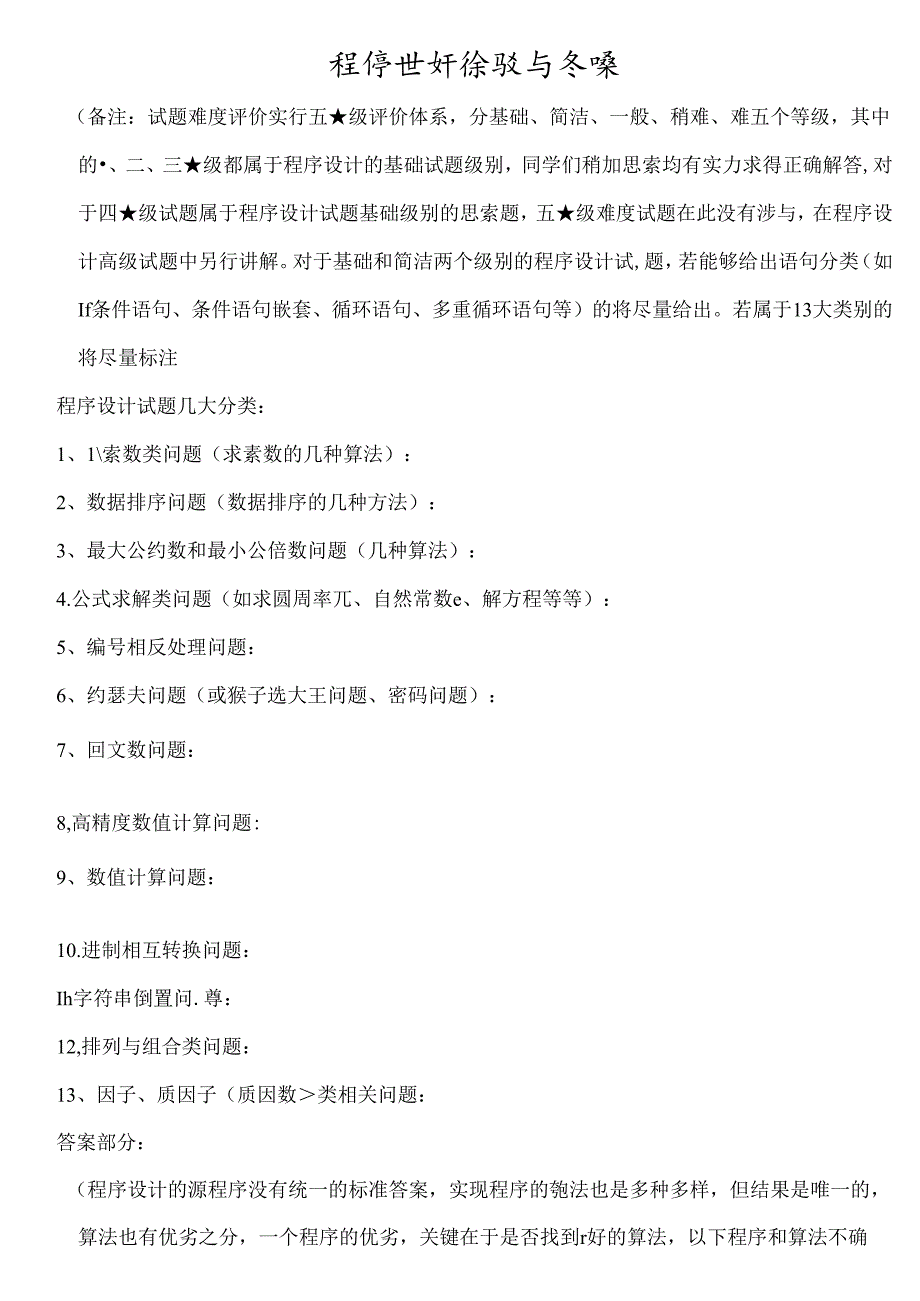 程停世奸徐驳与冬嗓

（备注：试题难度评价实行五★级评价体系，分基础、简洁、一般、稍难、难五个等级，其中的•、二、三★级都属于程序设计的基础试题级别，同学们稍加思索均有实力求得正确解答,对于四★级试题属于程序设计试题基础级别的思索题，五★级难度试题在此没有涉与，在程序设计高级试题中另行讲解。对于基础和简洁两个级别的程序设计试,题，若能够给出语句分类（如If条件语句、条件语句嵌套、循环语句、多重循环语句等）的将尽量给出。若属于13大类别的将尽量标注

程序设计试题几大分类：

1、1\索数类问题（求素数的几种算法）：

2、数据排序问题（数据排序的几种方法）：

3、最大公约数和最小公倍数问题（几种算法）：

4.公式求解类问题（如求圆周率兀、自然常数e、解方程等等）：

5、编号相反处理问题：

6、约瑟夫问题（或猴子选大王问题、密码问题）：

7、回文数问题：

8,高精度数值计算问题:

9、数值计算问题：

10.进制相互转换问题：

Ih字符串倒置问.尊：

12,排列与组合类问题：

13、因子、质因子（质因数＞类相关问题：

答案部分：

（程序设计的源程序没有统一的标准答案，实现程序的匏法也是多种多样，但结果是唯一的，算法也有优劣之分，一个程序的优劣，关键在于是否找到r好的算法，以下程序和算法不确